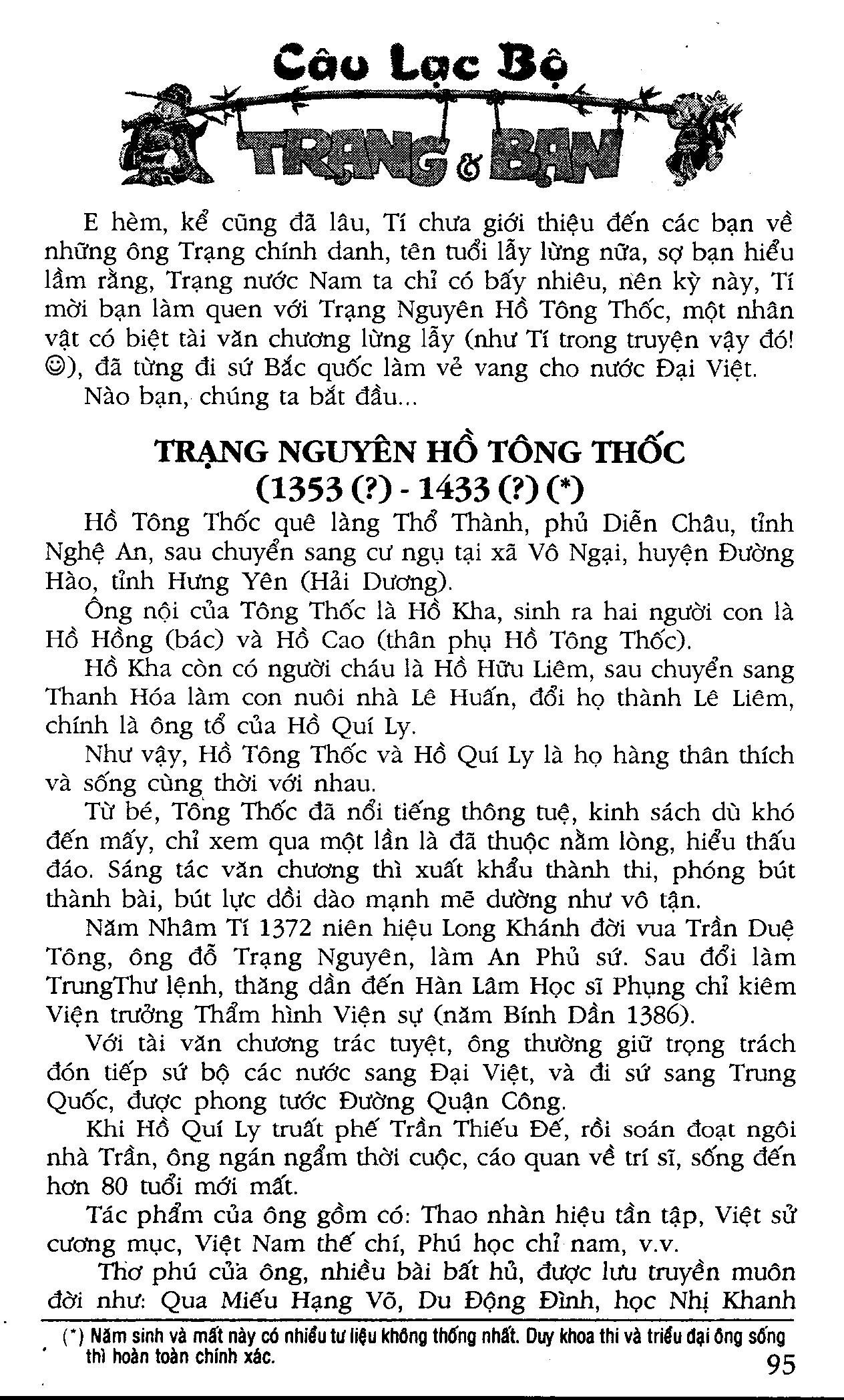 Câu Lạc Bộ

TRẠNG & BẠN

E hèm, kể cũng đã lâu, Tí chưa giới thiệu đến các bạn về những ông Trạng chính danh, tên tuổi lẫy lừng nữa, sợ bạn hiểu lầm rằng, Trạng nước Nam ta chỉ có bấy nhiêu, nên kỳ này, Tí mời bạn làm quen với Trạng Nguyên Hồ Tông Thốc, một nhân vật có biệt tài văn chương lừng lẫy (như Tí trong truyện vậy đó! ☺), đã từng đi sứ Bắc quốc làm vẻ vang cho nước Đại Việt.

Nào bạn, chúng ta bắt đầu...

TRẠNG NGUYÊN HỒ TÔNG THỐC
(1353 (?) - 1433 (?) (*)

Hồ Tông Thốc quê làng Thổ Thành, phủ Diễn Châu, tỉnh Nghệ An, sau chuyển sang cư ngụ tại xã Vô Ngại, huyện Đường Hào, tỉnh Hưng Yên (Hải Dương).

Ông nội của Tông Thốc là Hồ Kha, sinh ra hai người con là Hồ Hồng (bác) và Hồ Cao (thân phụ Hồ Tông Thốc).

Hồ Kha còn có người cháu là Hồ Hữu Liêm, sau chuyển sang Thanh Hóa làm con nuôi nhà Lê Huấn, đổi họ thành Lê Liêm, chính là ông tổ của Hồ Quí Ly.

Như vậy, Hồ Tông Thốc và Hồ Quí Ly là họ hàng thân thích và sống cùng thời với nhau.

Từ bé, Tông Thốc đã nổi tiếng thông tuệ, kinh sách dù khó đến mấy, chỉ xem qua một lần là đã thuộc nằm lòng, hiểu thấu đáo. Sáng tác văn chương thì xuất khẩu thành thi, phóng bút thành bài, bút lực dồi dào mạnh mẽ dường như vô tận.

Năm Nhâm Tí 1372 niên hiệu Long Khánh đời vua Trần Duệ Tông, ông đỗ Trạng Nguyên, làm An Phủ sứ. Sau đổi làm TrungThư lệnh, thăng dần đến Hàn Lâm Học sĩ Phụng chỉ kiêm Viện trưởng Thẩm hình Viện sự (năm Bính Dần 1386).

Với tài văn chương trác tuyệt, ông thường giữ trọng trách đón tiếp sứ bộ các nước sang Đại Việt, và đi sứ sang Trung Quốc, được phong tước Đường Quận Công.

Khi Hồ Quí Ly truất phế Trần Thiếu Đế, rồi soán đoạt ngôi nhà Trần, ông ngán ngẩm thời cuộc, cáo quan về trí sĩ, sống đến hơn 80 tuổi mới mất.

Tác phẩm của ông gồm có: Thao nhàn hiệu tần tập, Việt sử cương mục, Việt Nam thế chí, Phú học chỉ nam, v.v.

Thơ phú của ông, nhiều bài bất hủ, được lưu truyền muôn đời như: Qua Miếu Hạng Võ, Du Động Đình, học Nhị Khanh

(*) Năm sinh và mất này có nhiều tư liệu không thống nhất. Duy khoa thi và triều đại ông sống thì hoàn toàn chính xác.

95